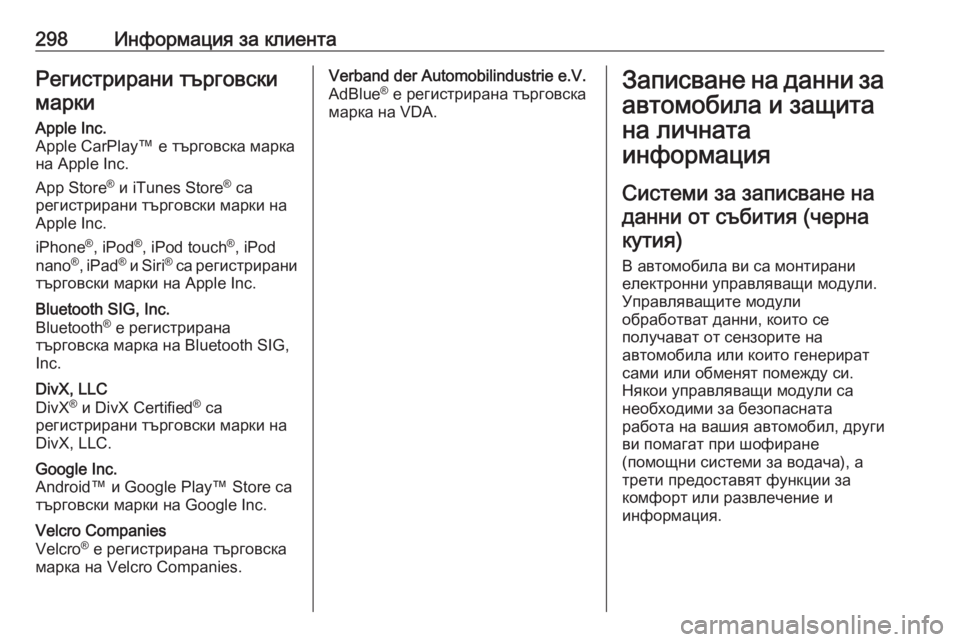 298 Информация за клиента

Регистрирани търговски марки

Apple Inc.
Apple CarPlay™ е търговска марка на Apple Inc.

App Store® и iTunes Store® са регистрирани търговски марки на Apple Inc.

iPhone®, iPod®, iPod touch®, iPod nano®, iPad® и Siri® са регистрирани търговски марки на Apple Inc.

Bluetooth SIG, Inc.
Bluetooth® е регистрирана търговска марка на Bluetooth SIG, Inc.

DivX, LLC
DivX® и DivX Certified® са регистрирани търговски марки на DivX, LLC.

Google Inc.
Android™ и Google Play™ Store са търговски марки на Google Inc.

Velcro Companies
Velcro® е регистрирана търговска марка на Velcro Companies.

Verband der Automobilindustrie e.V.
AdBlue® е регистрирана търговска марка на VDA.

Записване на данни за автомобила и защита на личната информация

Системи за записване на данни от събития (черна кутия)

В автомобила ви са монтирани електронни управляващи модули. Управляващите модули обработват данни, които се получават от сензорите на автомобила или които генерират сами или обменят помежду си. Някои управляващи модули са необходими за безопасната работа на вашия автомобил, други ви помагат при шофиране (помощни системи за водача), а трети предоставят функции за комфорт или развлечение и информация.

carmanualsonline.info